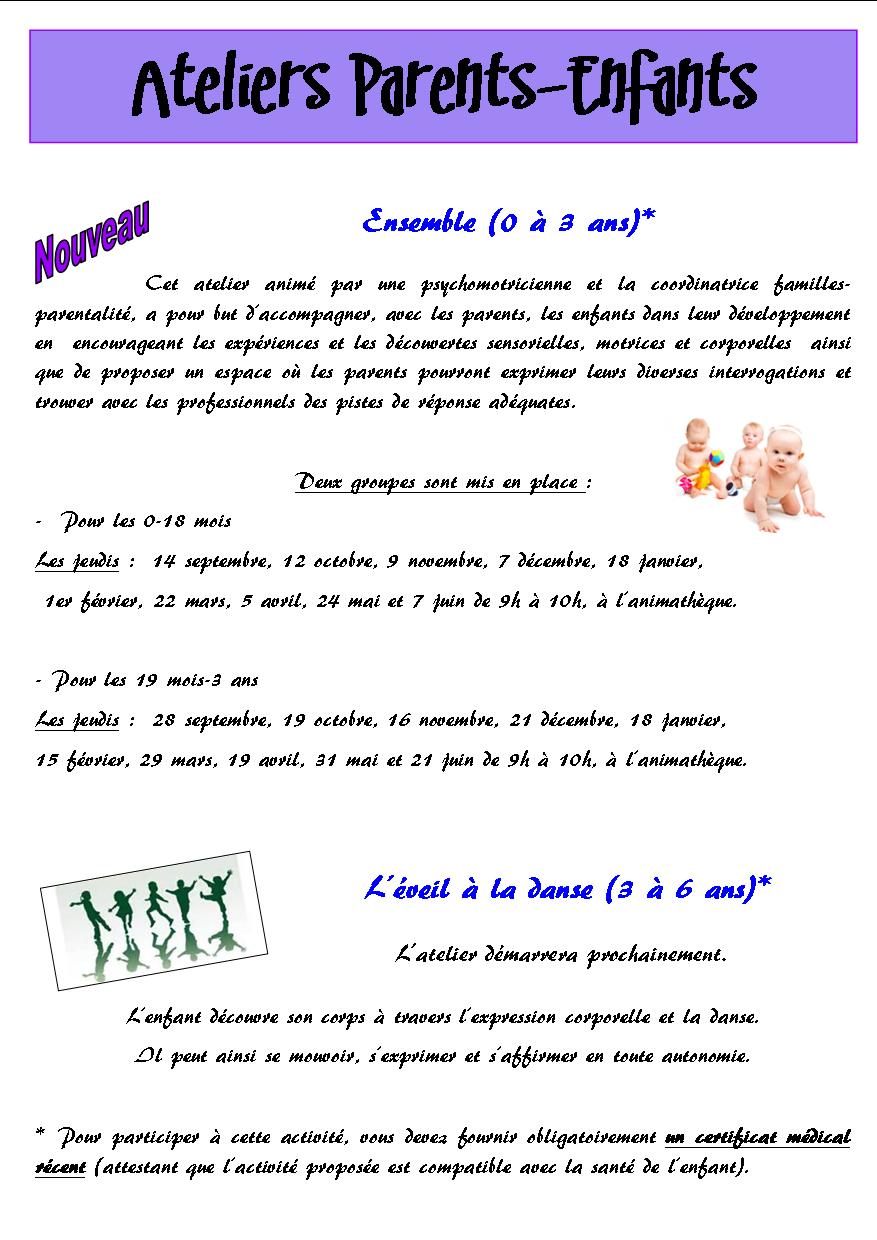 Ateliers Parents-Enfants

Nouveau

Ensemble (0 à 3 ans)*

Cet atelier animé par une psychomotricienne et la coordinatrice familles-parentalité, a pour but d'accompagner, avec les parents, les enfants dans leur développement en encourageant les expériences et les découvertes sensorielles, motrices et corporelles ainsi que de proposer un espace où les parents pourront exprimer leurs diverses interrogations et trouver avec les professionnels des pistes de réponse adéquates.

Deux groupes sont mis en place :

- Pour les 0-18 mois

Les jeudis : 14 septembre, 12 octobre, 9 novembre, 7 décembre, 18 janvier, 1er février, 22 mars, 5 avril, 24 mai et 7 juin de 9h à 10h, à l'animathèque.

- Pour les 19 mois-3 ans

Les jeudis : 28 septembre, 19 octobre, 16 novembre, 21 décembre, 18 janvier, 15 février, 29 mars, 19 avril, 31 mai et 21 juin de 9h à 10h, à l'animathèque.

L'éveil à la danse (3 à 6 ans)*

L'atelier démarrera prochainement.

L'enfant découvre son corps à travers l'expression corporelle et la danse.
Il peut ainsi se mouvoir, s'exprimer et s'affirmer en toute autonomie.

* Pour participer à cette activité, vous devez fournir obligatoirement un certificat médical récent (attestant que l'activité proposée est compatible avec la santé de l'enfant).